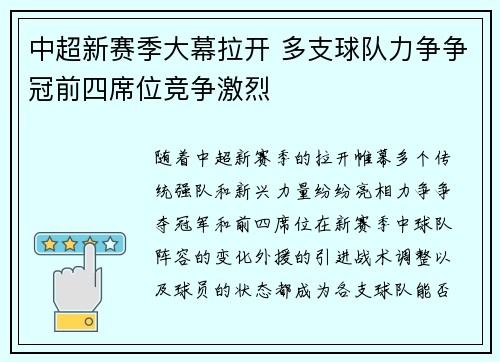 中超新赛季大幕拉开 多支球队力争争冠前四席位竞争激烈

随着中超新赛季的拉开帷幕多个传统强队和新兴力量纷纷亮相力争争夺冠军和前四席位在新赛季中球队阵容的变化外援的引进战术调整以及球员的状态都成为各支球队能否